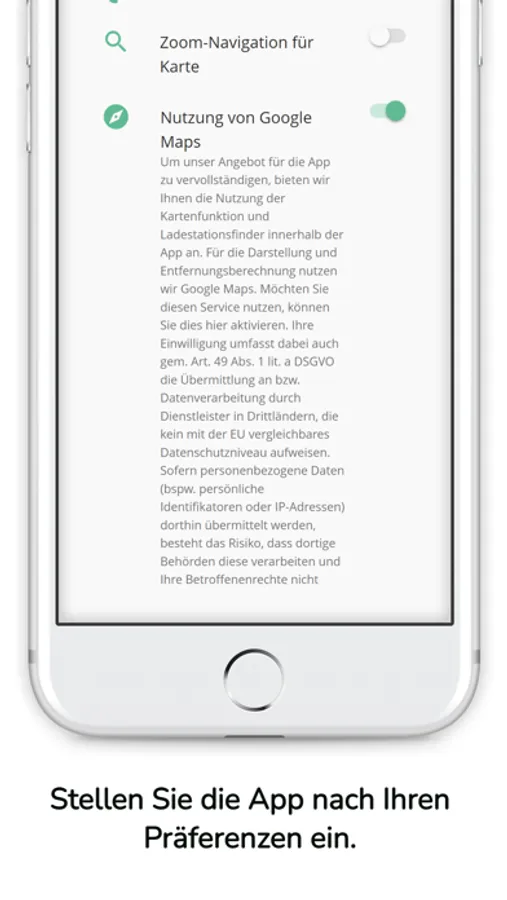 Zoom-Navigation für Karte

Nutzung von Google Maps

Um unser Angebot für die App zu vervollständigen, bieten wir Ihnen die Nutzung der Kartenfunktion und Ladestationsfinder innerhalb der App an. Für die Darstellung und Entfernungsberechnung nutzen wir Google Maps. Möchten Sie diesen Service nutzen, können Sie dies hier aktivieren. Ihre Einwilligung umfasst dabei auch gem. Art. 49 Abs. 1 lit. a DSGVO die Übermittlung an bzw. Datenverarbeitung durch Dienstleister in Drittländern, die kein mit der EU vergleichbares Datenschutzniveau aufweisen. Sofern personenbezogene Daten (bspw. persönliche Identifikatoren oder IP-Adressen) dorthin übermittelt werden, besteht das Risiko, dass dortige Behörden diese verarbeiten und Ihre Betroffenenrechte nicht

Stellen Sie die App nach Ihren Präferenzen ein.